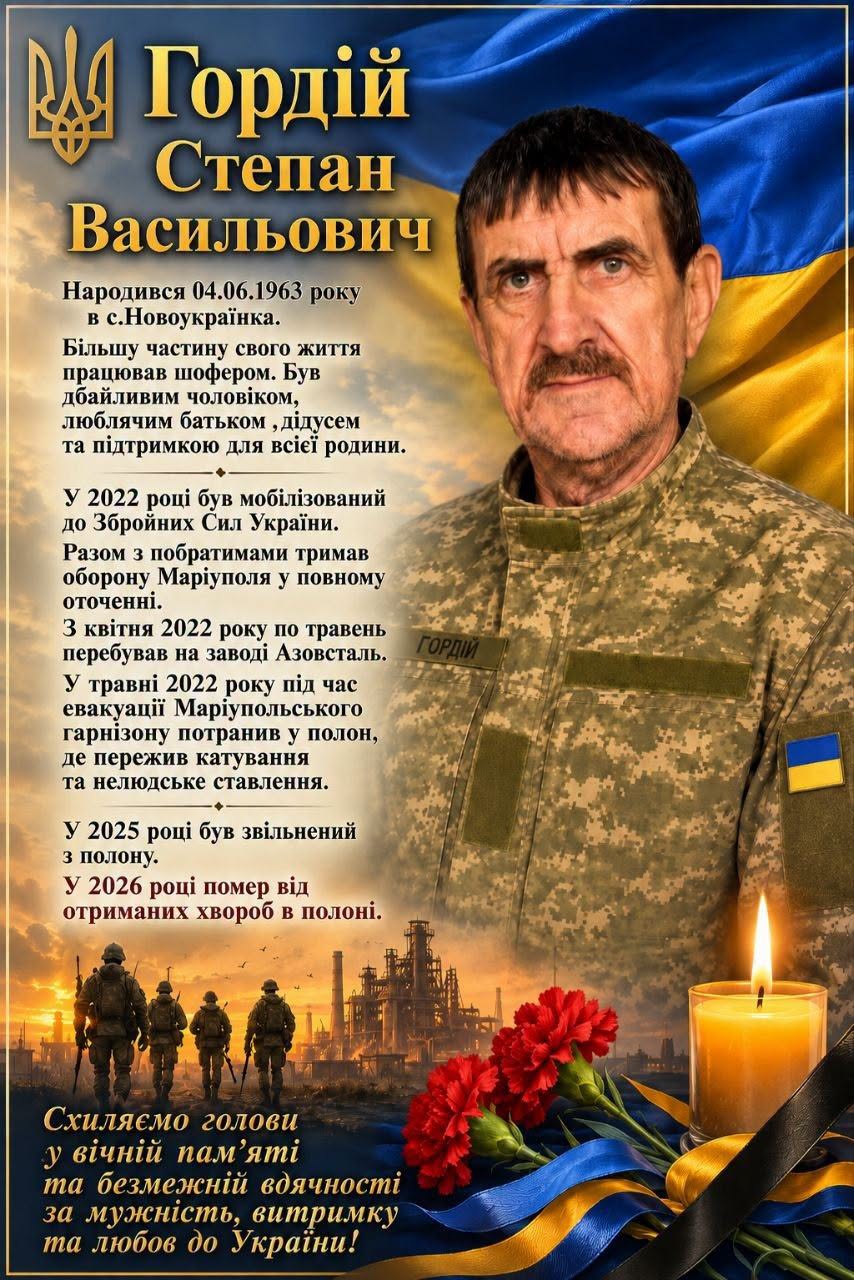 Гордій Степан Васильович

Народився 04.06.1963 року в с.Новоукраїнка.

Більшу частину свого життя працював шофером. Був дбайливим чоловіком, люблячим батьком ,дідусем та підтримкою для всієї родини.

У 2022 році був мобілізований до Збройних Сил України.

Разом з побратимами тримав оборону Маріуполя у повному оточенні.

З квітня 2022 року по травень перебував на заводі Азовсталь.

У травні 2022 року під час евакуації Маріупольського гарнізону потранив у полон, де пережив катування та нелюдське ставлення.

У 2025 році був звільнений з полону.

У 2026 році помер від отриманих хвороб в полоні.

ГОРДІЙ

Схиляємо голови у вічній пам'яті та безмежній вдячності за мужність, витримку та любов до України!